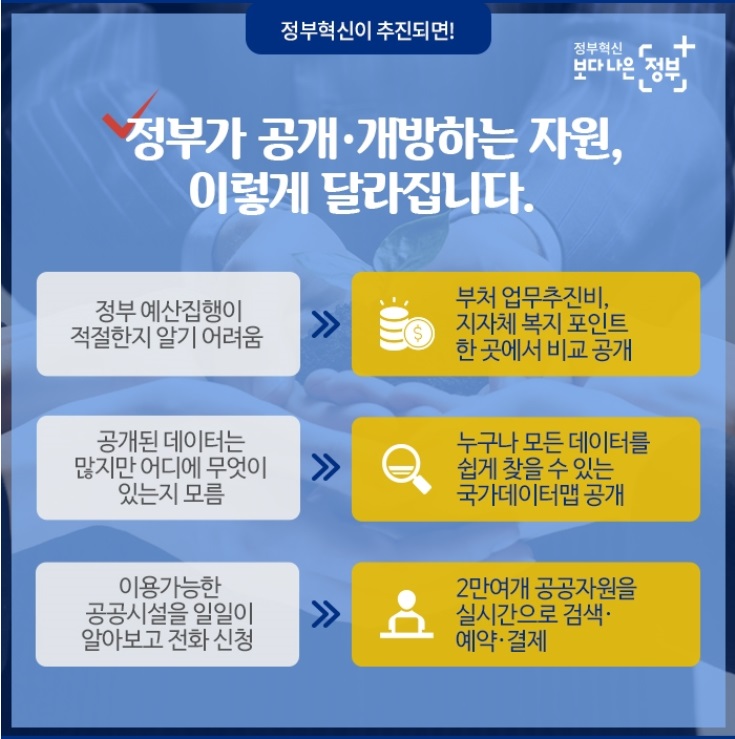 정부혁신이 추진되면!

정부혁신
보다 나은 정부

정부가 공개·개방하는 자원,
이렇게 달라집니다.

정부 예산집행이
적절한지 알기 어려움

부처 업무추진비,
지자체 복지 포인트
한 곳에서 비교 공개

공개된 데이터는
많지만 어디에 무엇이
있는지 모름

누구나 모든 데이터를
쉽게 찾을 수 있는
국가데이터맵 공개

이용가능한
공공시설을 일일이
알아보고 전화 신청

2만여개 공공자원을
실시간으로 검색·
예약·결제